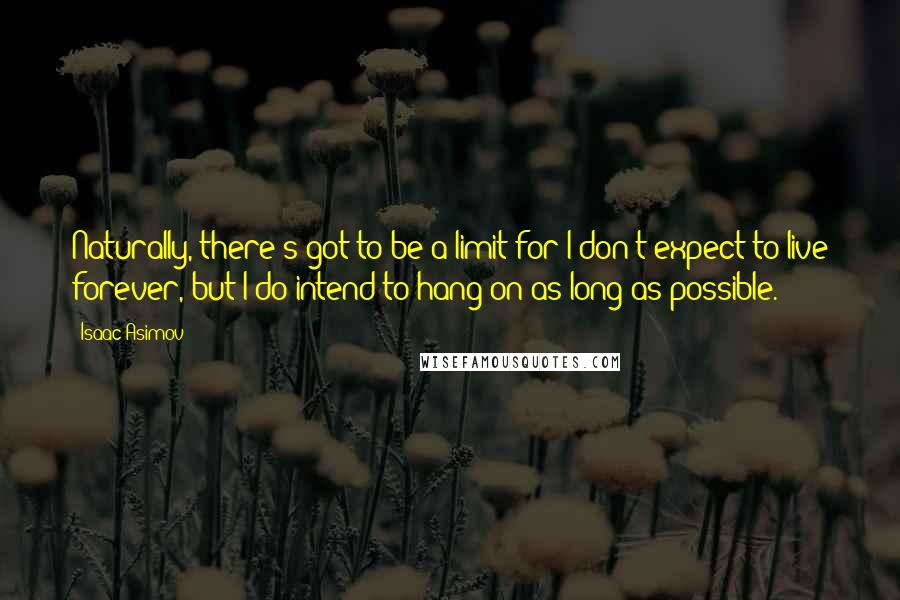 Naturally, there's got to be a limit for I don't expect to live forever, but I do intend to hang on as long as possible.

Isaac Asimov

WISEFAMOUSQUOTES.COM